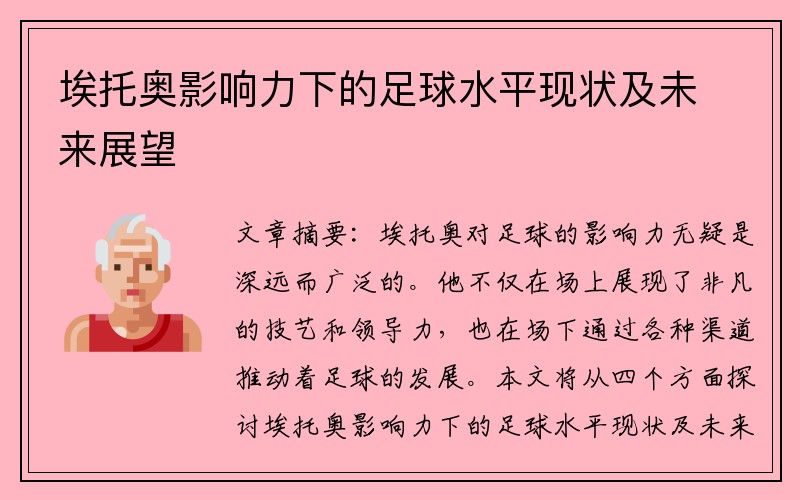 埃托奥影响力下的足球水平现状及未来展望

文章摘要：埃托奥对足球的影响力无疑是深远而广泛的。他不仅在场上展现了非凡的技艺和领导力，也在场下通过各种渠道推动着足球的发展。本文将从四个方面探讨埃托奥影响力下的足球水平现状及未来